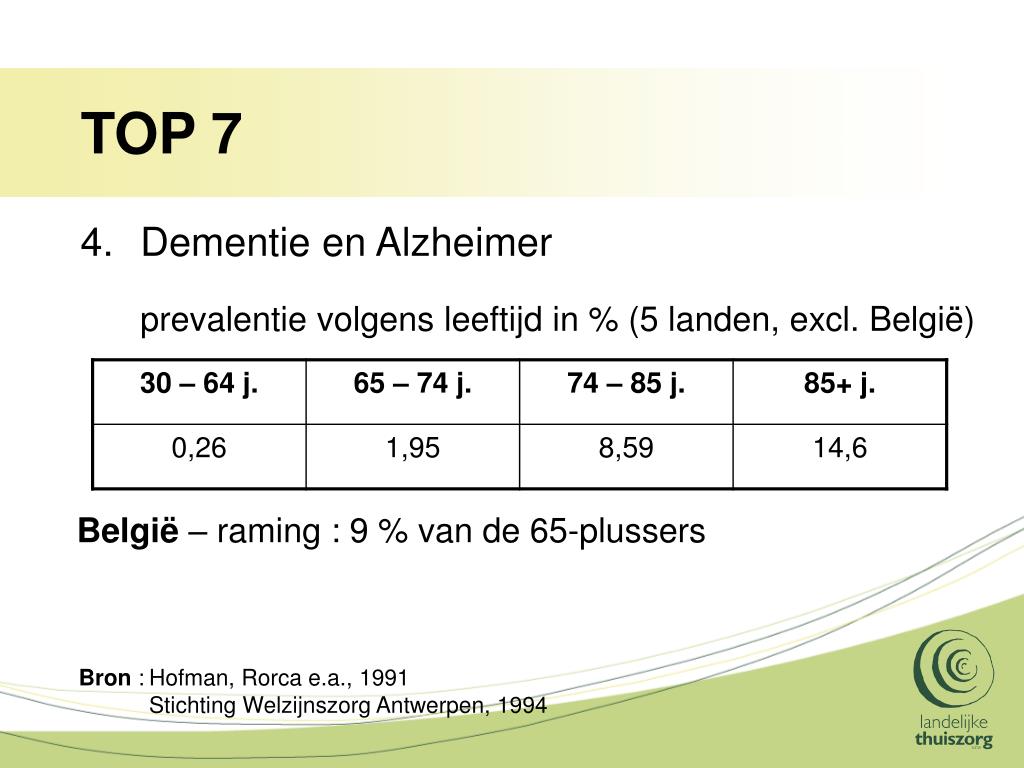 TOP 7

4. Dementie en Alzheimer

prevalentie volgens leeftijd in % (5 landen, excl. België)

| 30 – 64 j. | 65 – 74 j. | 74 – 85 j. | 85+ j. |
|---|---|---|---|
| 0,26 | 1,95 | 8,59 | 14,6 |

België – raming : 9 % van de 65-plussers

Bron : Hofman, Rorca e.a., 1991
Stichting Welzijnszorg Antwerpen, 1994

landelijke thuiszorg